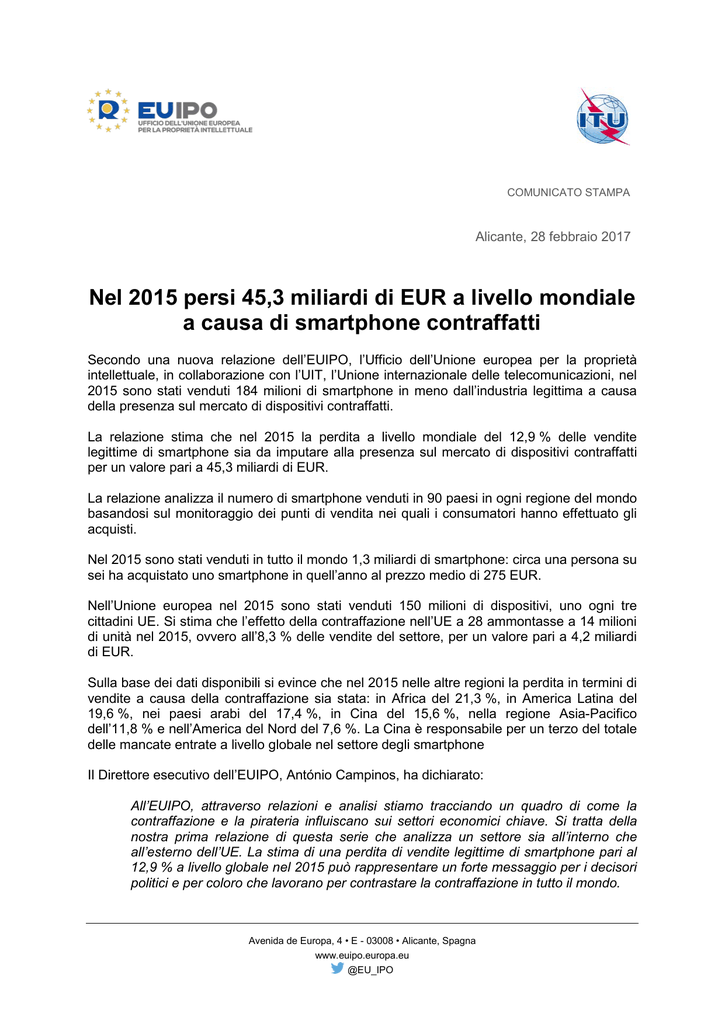 EUIPO
UFFICIO DELL'UNIONE EUROPEA PER LA PROPRIETÀ INTELLETTUALE

ITU

COMUNICATO STAMPA

Alicante, 28 febbraio 2017

Nel 2015 persi 45,3 miliardi di EUR a livello mondiale a causa di smartphone contraffatti

Secondo una nuova relazione dell'EUIPO, l'Ufficio dell'Unione europea per la proprietà intellettuale, in collaborazione con l'UIT, l'Unione internazionale delle telecomunicazioni, nel 2015 sono stati venduti 184 milioni di smartphone in meno dall'industria legittima a causa della presenza sul mercato di dispositivi contraffatti.

La relazione stima che nel 2015 la perdita a livello mondiale del 12,9 % delle vendite legittime di smartphone sia da imputare alla presenza sul mercato di dispositivi contraffatti per un valore pari a 45,3 miliardi di EUR.

La relazione analizza il numero di smartphone venduti in 90 paesi in ogni regione del mondo basandosi sul monitoraggio dei punti di vendita nei quali i consumatori hanno effettuato gli acquisti.

Nel 2015 sono stati venduti in tutto il mondo 1,3 miliardi di smartphone: circa una persona su sei ha acquistato uno smartphone in quell'anno al prezzo medio di 275 EUR.

Nell'Unione europea nel 2015 sono stati venduti 150 milioni di dispositivi, uno ogni tre cittadini UE. Si stima che l'effetto della contraffazione nell'UE a 28 ammontasse a 14 milioni di unità nel 2015, ovvero all'8,3 % delle vendite del settore, per un valore pari a 4,2 miliardi di EUR.

Sulla base dei dati disponibili si evince che nel 2015 nelle altre regioni la perdita in termini di vendite a causa della contraffazione sia stata: in Africa del 21,3 %, in America Latina del 19,6 %, nei paesi arabi del 17,4 %, in Cina del 15,6 %, nella regione Asia-Pacifico dell'11,8 % e nell'America del Nord del 7,6 %. La Cina è responsabile per un terzo del totale delle mancate entrate a livello globale nel settore degli smartphone

Il Direttore esecutivo dell'EUIPO, António Campinos, ha dichiarato:

All'EUIPO, attraverso relazioni e analisi stiamo tracciando un quadro di come la contraffazione e la pirateria influiscano sui settori economici chiave. Si tratta della nostra prima relazione di questa serie che analizza un settore sia all'interno che all'esterno dell'UE. La stima di una perdita di vendite legittime di smartphone pari al 12,9 % a livello globale nel 2015 può rappresentare un forte messaggio per i decisori politici e per coloro che lavorano per contrastare la contraffazione in tutto il mondo.

Avenida de Europa, 4 • E - 03008 • Alicante, Spagna
www.euipo.europa.eu
@EU_IPO